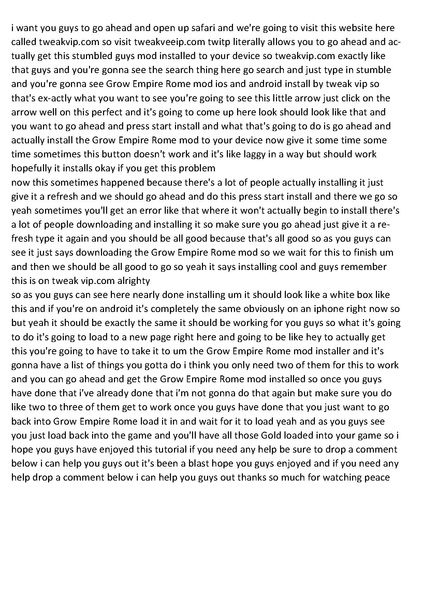 i want you guys to go ahead and open up safari and we're going to visit this website here called tweakvip.com so visit tweakveeip.com twitp literally allows you to go ahead and actually get this stumbled guys mod installed to your device so tweakvip.com exactly like that guys and you're gonna see the search thing here go search and just type in stumble and you're gonna see Grow Empire Rome mod ios and android install by tweak vip so that's ex-actly what you want to see you're going to see this little arrow just click on the arrow well on this perfect and it's going to come up here look should look like that and you want to go ahead and press start install and what that's going to do is go ahead and actually install the Grow Empire Rome mod to your device now give it some time some time sometimes this button doesn't work and it's like laggy in a way but should work hopefully it installs okay if you get this problem
now this sometimes happened because there's a lot of people actually installing it just give it a refresh and we should go ahead and do this press start install and there we go so yeah sometimes you'll get an error like that where it won't actually begin to install there's a lot of people downloading and installing it so make sure you go ahead just give it a refresh type it again and you should be all good because that's all good so as you guys can see it just says downloading the Grow Empire Rome mod so we wait for this to finish um and then we should be all good to go so yeah it says installing cool and guys remember this is on tweak vip.com alrighty
so as you guys can see here nearly done installing um it should look like a white box like this and if you're on android it's completely the same obviously on an iphone right now so but yeah it should be exactly the same it should be working for you guys so what it's going to do it's going to load to a new page right here and going to be like hey to actually get this you're going to have to take it to um the Grow Empire Rome mod installer and it's gonna have a list of things you gotta do i think you only need two of them for this to work and you can go ahead and get the Grow Empire Rome mod installed so once you guys have done that i've already done that i'm not gonna do that again but make sure you do like two to three of them get to work once you guys have done that you just want to go back into Grow Empire Rome load it in and wait for it to load yeah and as you guys see you just load back into the game and you'll have all those Gold loaded into your game so i hope you guys have enjoyed this tutorial if you need any help be sure to drop a comment below i can help you guys out it's been a blast hope you guys enjoyed and if you need any help drop a comment below i can help you guys out thanks so much for watching peace